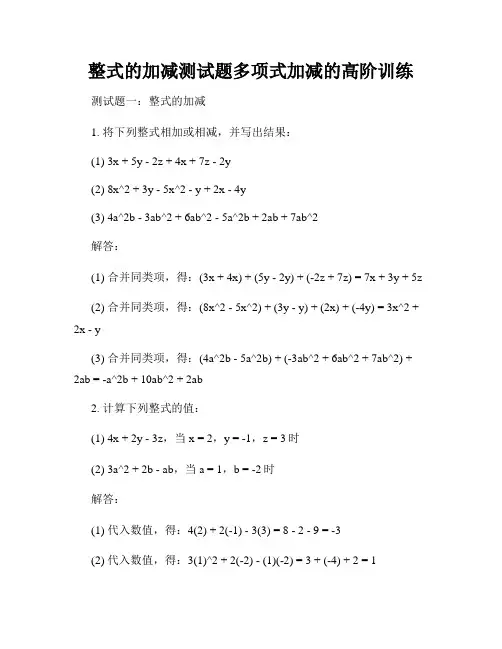 整式的加减测试题多项式加减的高阶训练

测试题一：整式的加减

1. 将下列整式相加或相减，并写出结果：

(1) 3x + 5y - 2z + 4x + 7z - 2y

(2) 8x^2 + 3y - 5x^2 - y + 2x - 4y

(3) 4a^2b - 3ab^2 + 6ab^2 - 5a^2b + 2ab + 7ab^2

解答：

(1) 合并同类项，得：(3x + 4x) + (5y - 2y) + (-2z + 7z) = 7x + 3y + 5z

(2) 合并同类项，得：(8x^2 - 5x^2) + (3y - y) + (2x) + (-4y) = 3x^2 + 2x - y

(3) 合并同类项，得：(4a^2b - 5a^2b) + (-3ab^2 + 6ab^2 + 7ab^2) + 2ab = -a^2b + 10ab^2 + 2ab

2. 计算下列整式的值：

(1) 4x + 2y - 3z，当 x = 2，y = -1，z = 3 时

(2) 3a^2 + 2b - ab，当 a = 1，b = -2 时

解答：

(1) 代入数值，得：4(2) + 2(-1) - 3(3) = 8 - 2 - 9 = -3

(2) 代入数值，得：3(1)^2 + 2(-2) - (1)(-2) = 3 + (-4) + 2 = 1